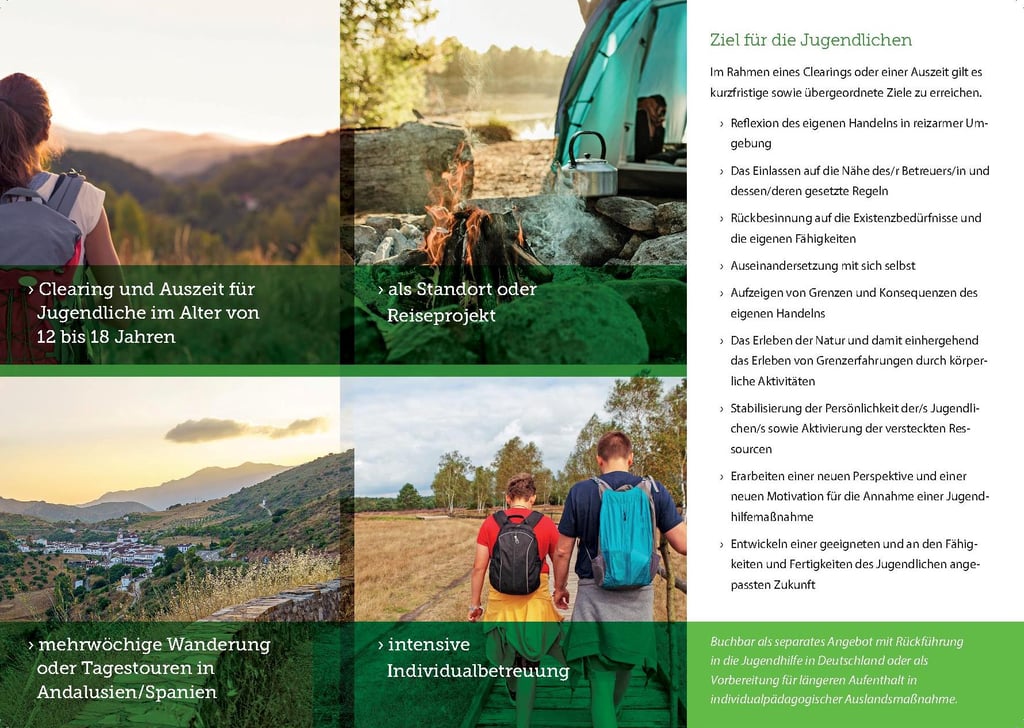 › Clearing und Auszeit für Jugendliche im Alter von 12 bis 18 Jahren

› als Standort oder Reiseprojekt

› mehrwöchige Wanderung oder Tagestouren in Andalusien/Spanien

› intensive Individualbetreuung

Ziel für die Jugendlichen

Im Rahmen eines Clearings oder einer Auszeit gilt es kurzfristige sowie übergeordnete Ziele zu erreichen.

› Reflexion des eigenen Handelns in reizarmer Umgebung

› Das Einlassen auf die Nähe des/r Betreuers/in und dessen/deren gesetzte Regeln

› Rückbesinnung auf die Existenzbedürfnisse und die eigenen Fähigkeiten

› Auseinandersetzung mit sich selbst

› Aufzeigen von Grenzen und Konsequenzen des eigenen Handelns

› Das Erleben der Natur und damit einhergehend das Erleben von Grenzerfahrungen durch körperliche Aktivitäten

› Stabilisierung der Persönlichkeit der/s Jugendlichen/s sowie Aktivierung der versteckten Ressourcen

› Erarbeiten einer neuen Perspektive und einer neuen Motivation für die Annahme einer Jugendhilfemaßnahme

› Entwickeln einer geeigneten und an den Fähigkeiten und Fertigkeiten des Jugendlichen angepassten Zukunft

Buchbar als separates Angebot mit Rückführung in die Jugendhilfe in Deutschland oder als Vorbereitung für längeren Aufenthalt in individualpädagogischer Auslandsmaßnahme.